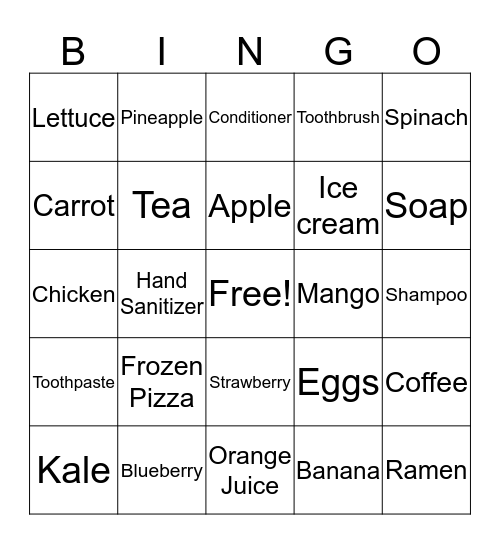 | B | I | N | G | O |
|---|---|---|---|---|
| Lettuce | Pineapple | Conditioner | Toothbrush | Spinach |
| Carrot | Tea | Apple | Ice cream | Soap |
| Chicken | Hand Sanitizer | Free! | Mango | Shampoo |
| Toothpaste | Frozen Pizza | Strawberry | Eggs | Coffee |
| Kale | Blueberry | Orange Juice | Banana | Ramen |